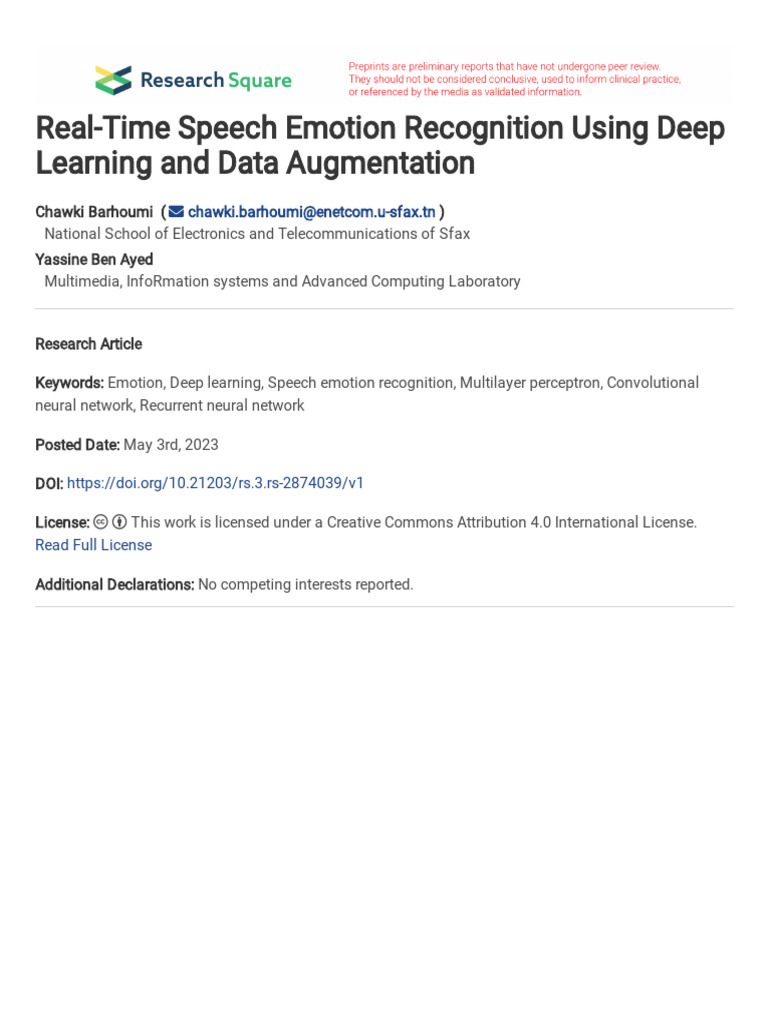 Research Square

Preprints are preliminary reports that have not undergone peer review. They should not be considered conclusive, used to inform clinical practice, or referenced by the media as validated information.

Real-Time Speech Emotion Recognition Using Deep Learning and Data Augmentation

Chawki Barhoumi ( chawki.barhoumi@enetcom.u-sfax.tn )
National School of Electronics and Telecommunications of Sfax
Yassine Ben Ayed
Multimedia, InfoRmation systems and Advanced Computing Laboratory

Research Article

Keywords: Emotion, Deep learning, Speech emotion recognition, Multilayer perceptron, Convolutional neural network, Recurrent neural network

Posted Date: May 3rd, 2023

DOI: https://doi.org/10.21203/rs.3.rs-2874039/v1

License: This work is licensed under a Creative Commons Attribution 4.0 International License. Read Full License

Additional Declarations: No competing interests reported.